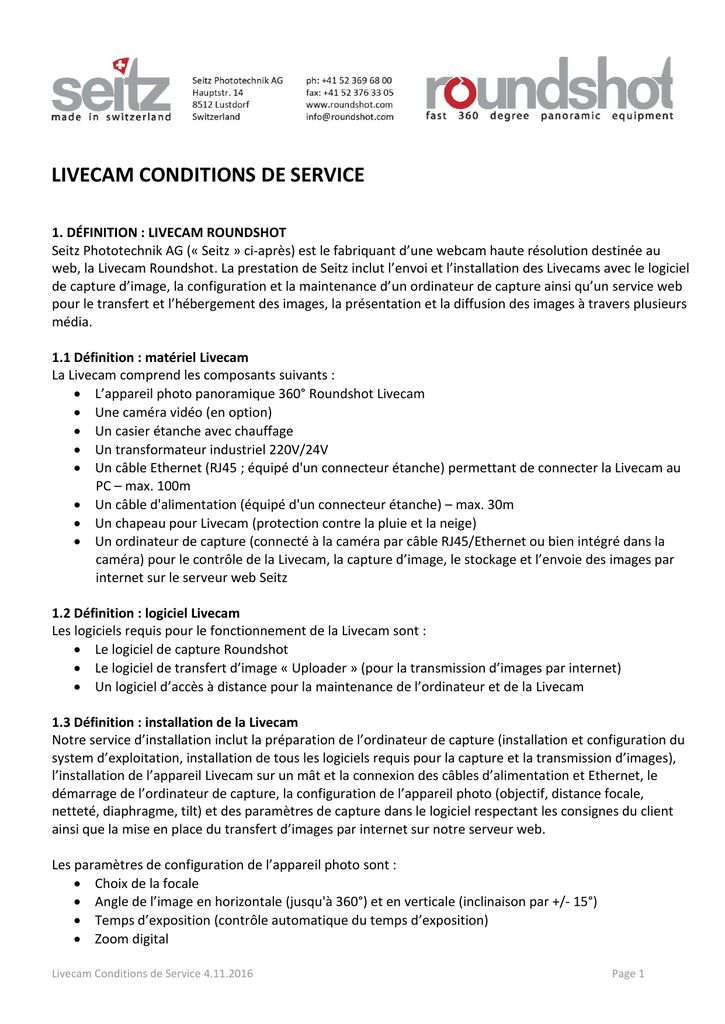 seitz
made in switzerland

Seitz Phototechnik AG
Hauptstr. 14
8512 Lustdorf
Switzerland

ph: +41 52 369 68 00
fax: +41 52 376 33 05
www.roundshot.com
info@roundshot.com

roundshot
fast 360 degree panoramic equipment

LIVECAM CONDITIONS DE SERVICE

1. DÉFINITION : LIVECAM ROUNDSHOT
Seitz Phototechnik AG (« Seitz » ci-après) est le fabriquant d'une webcam haute résolution destinée au web, la Livecam Roundshot. La prestation de Seitz inclut l'envoi et l'installation des Livecams avec le logiciel de capture d'image, la configuration et la maintenance d'un ordinateur de capture ainsi qu'un service web pour le transfert et l'hébergement des images, la présentation et la diffusion des images à travers plusieurs média.

1.1 Définition : matériel Livecam
La Livecam comprend les composants suivants :
• L'appareil photo panoramique 360° Roundshot Livecam
• Une caméra vidéo (en option)
• Un casier étanche avec chauffage
• Un transformateur industriel 220V/24V
• Un câble Ethernet (RJ45 ; équipé d'un connecteur étanche) permettant de connecter la Livecam au PC – max. 100m
• Un câble d'alimentation (équipé d'un connecteur étanche) – max. 30m
• Un chapeau pour Livecam (protection contre la pluie et la neige)
• Un ordinateur de capture (connecté à la caméra par câble RJ45/Ethernet ou bien intégré dans la caméra) pour le contrôle de la Livecam, la capture d'image, le stockage et l'envoie des images par internet sur le serveur web Seitz

1.2 Définition : logiciel Livecam
Les logiciels requis pour le fonctionnement de la Livecam sont :
• Le logiciel de capture Roundshot
• Le logiciel de transfert d'image « Uploader » (pour la transmission d'images par internet)
• Un logiciel d'accès à distance pour la maintenance de l'ordinateur et de la Livecam

1.3 Définition : installation de la Livecam
Notre service d'installation inclut la préparation de l'ordinateur de capture (installation et configuration du system d'exploitation, installation de tous les logiciels requis pour la capture et la transmission d'images), l'installation de l'appareil Livecam sur un mât et la connexion des câbles d'alimentation et Ethernet, le démarrage de l'ordinateur de capture, la configuration de l'appareil photo (objectif, distance focale, netteté, diaphragme, tilt) et des paramètres de capture dans le logiciel respectant les consignes du client ainsi que la mise en place du transfert d'images par internet sur notre serveur web.

Les paramètres de configuration de l'appareil photo sont :
• Choix de la focale
• Angle de l'image en horizontale (jusqu'à 360°) et en verticale (inclinaison par +/- 15°)
• Temps d'exposition (contrôle automatique du temps d'exposition)
• Zoom digital

Livecam Conditions de Service 4.11.2016
Page 1